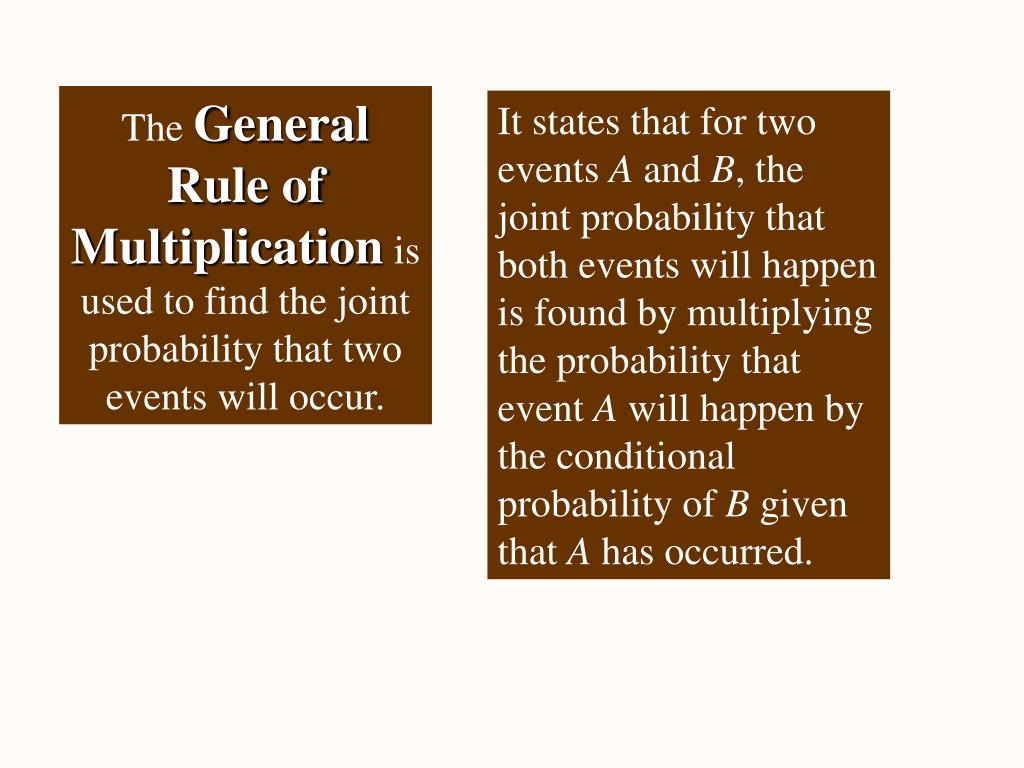 The General Rule of Multiplication is used to find the joint probability that two events will occur.

It states that for two events A and B, the joint probability that both events will happen is found by multiplying the probability that event A will happen by the conditional probability of B given that A has occurred.